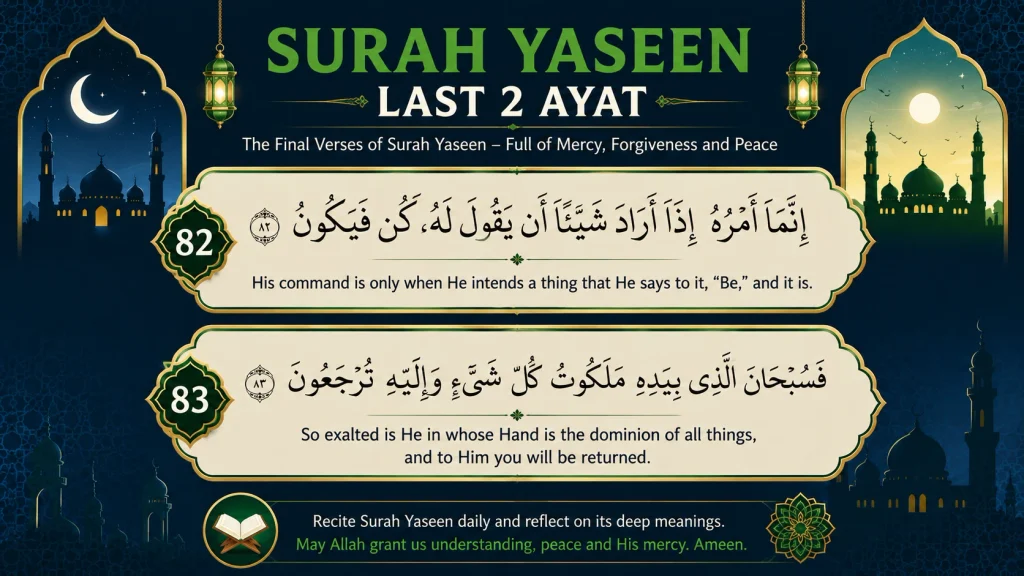 SURAH YASEEN
LAST 2 AYAT

The Final Verses of Surah Yaseen – Full of Mercy, Forgiveness and Peace

82
إِنَّمَآ أَمْرُهُۥٓ إِذَآ أَرَادَ شَيْـًٔا أَن يَقُولَ لَهُۥ كُن فَيَكُونُ ٨٢
His command is only when He intends a thing that He says to it, "Be," and it is.

83
فَسُبْحَٰنَ ٱلَّذِى بِيَدِهِۦ مَلَكُوتُ كُلِّ شَىْءٍ وَإِلَيْهِ تُرْجَعُونَ ٨٣
So exalted is He in whose Hand is the dominion of all things, and to Him you will be returned.

Recite Surah Yaseen daily and reflect on its deep meanings.
May Allah grant us understanding, peace and His mercy. Ameen.